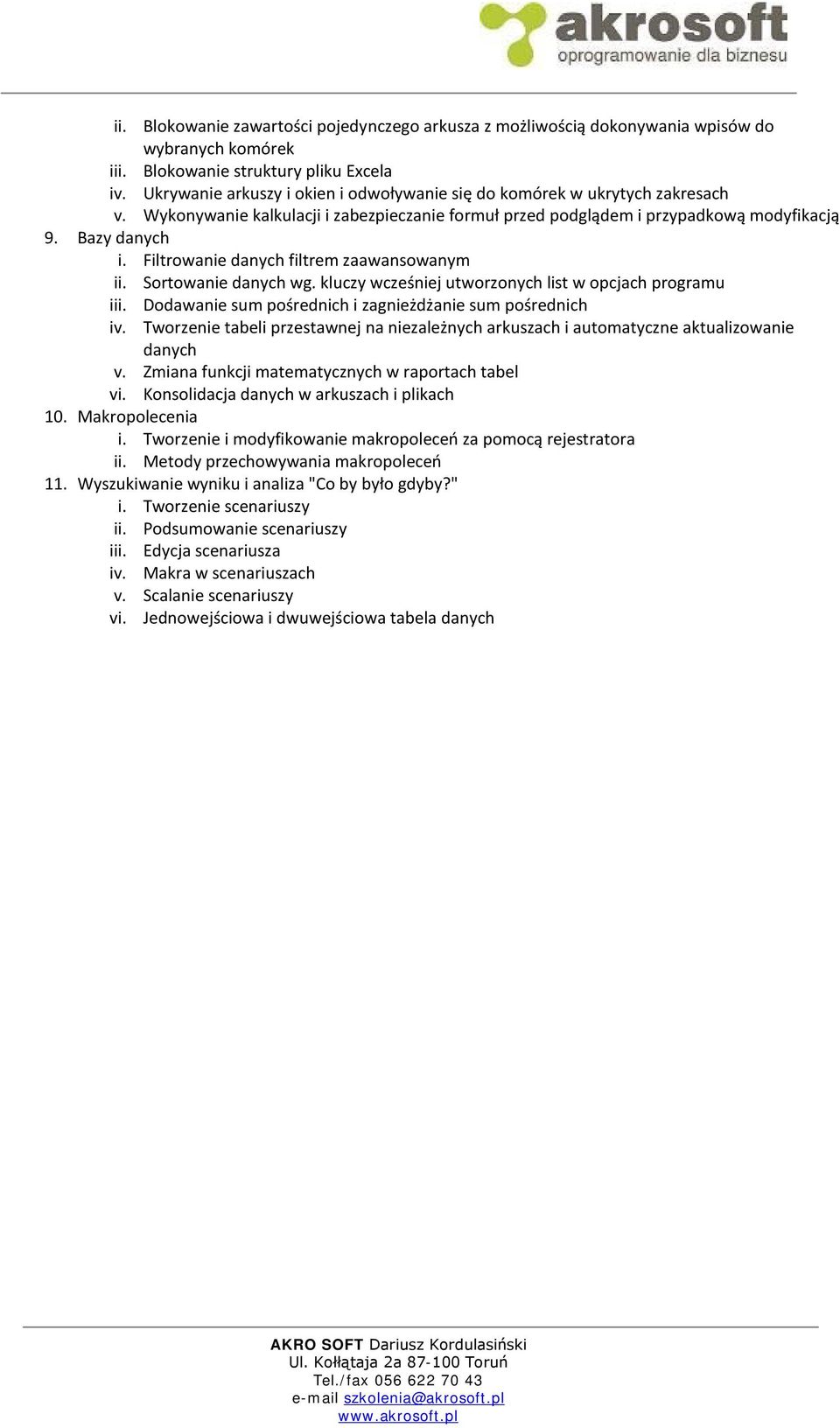 akrosoft
oprogramowanie dla biznesu

ii. Blokowanie zawartości pojedynczego arkusza z możliwością dokonywania wpisów do wybranych komórek
iii. Blokowanie struktury pliku Excela
iv. Ukrywanie arkuszy i okien i odwoływanie się do komórek w ukrytych zakresach
v. Wykonywanie kalkulacji i zabezpieczanie formuł przed podglądem i przypadkową modyfikacją
9. Bazy danych
i. Filtrowanie danych filtrem zaawansowanym
ii. Sortowanie danych wg. kluczy wcześniej utworzonych list w opcjach programu
iii. Dodawanie sum pośrednich i zagnieżdżanie sum pośrednich
iv. Tworzenie tabeli przestawnej na niezależnych arkuszach i automatyczne aktualizowanie danych
v. Zmiana funkcji matematycznych w raportach tabel
vi. Konsolidacja danych w arkuszach i plikach
10. Makropolecenia
i. Tworzenie i modyfikowanie makropoleceń za pomocą rejestratora
ii. Metody przechowywania makropoleceń
11. Wyszukiwanie wyniku i analiza "Co by było gdyby?"
i. Tworzenie scenariuszy
ii. Podsumowanie scenariuszy
iii. Edycja scenariusza
iv. Makra w scenariuszach
v. Scalanie scenariuszy
vi. Jednowejściowa i dwuwejściowa tabela danych

AKRO SOFT Dariusz Kordulasiński
Ul. Kołłątaja 2a 87-100 Toruń
Tel./fax 056 622 70 43
e-mail szkolenia@akrosoft.pl
www.akrosoft.pl